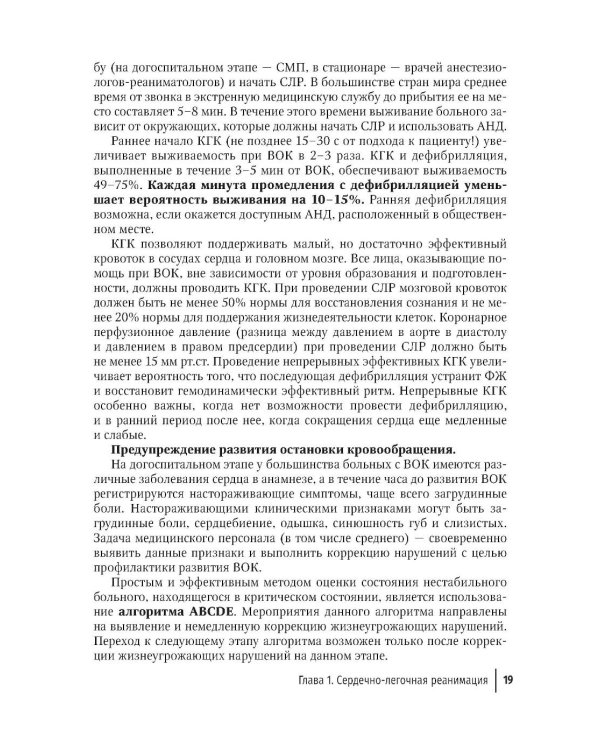 бу (на догоспитальном этапе — СМП, в стационаре — врачей анестезиологов-реаниматологов) и начать СЛР. В большинстве стран мира среднее время от звонка в экстренную медицинскую службу до прибытия ее на место составляет 5–8 мин. В течение этого времени выживание больного зависит от окружающих, которые должны начать СЛР и использовать АНД.

Раннее начало КГК (не позднее 15–30 с от подхода к пациенту!) увеличивает выживаемость при ВОК в 2–3 раза. КГК и дефибрилляция, выполненные в течение 3–5 мин от ВОК, обеспечивают выживаемость 49–75%. Каждая минута промедления с дефибрилляцией уменьшает вероятность выживания на 10–15%. Ранняя дефибрилляция возможна, если окажется доступным АНД, расположенный в общественном месте.

КГК позволяют поддерживать малый, но достаточно эффективный кровоток в сосудах сердца и головном мозге. Все лица, оказывающие помощь при ВОК, вне зависимости от уровня образования и подготовленности, должны проводить КГК. При проведении СЛР мозговой кровоток должен быть не менее 50% нормы для восстановления сознания и не менее 20% нормы для поддержания жизнедеятельности клеток. Коронарное перфузионное давление (разница между давлением в аорте в диастолу и давлением в правом предсердии) при проведении СЛР должно быть не менее 15 мм рт.ст. Проведение непрерывных эффективных КГК увеличивает вероятность того, что последующая дефибрилляция устранит ФЖ и восстановит гемодинамически эффективный ритм. Непрерывные КГК особенно важны, когда нет возможности провести дефибрилляцию, и в ранний период после нее, когда сокращения сердца еще медленные и слабые.

Предупреждение развития остановки кровообращения.

На догоспитальном этапе у большинства больных с ВОК имеются различные заболевания сердца в анамнезе, а в течение часа до развития ВОК регистрируются настораживающие симптомы, чаще всего загрудинные боли. Настораживающими клиническими признаками могут быть загрудинные боли, сердцебиение, одышка, синюшность губ и слизистых. Задача медицинского персонала (в том числе среднего) — своевременно выявить данные признаки и выполнить коррекцию нарушений с целью профилактики развития ВОК.

Простым и эффективным методом оценки состояния нестабильного больного, находящегося в критическом состоянии, является использование алгоритма ABCDE. Мероприятия данного алгоритма направлены на выявление и немедленную коррекцию жизнеугрожающих нарушений. Переход к следующему этапу алгоритма возможен только после коррекции жизнеугрожающих нарушений на данном этапе.

Глава 1. Сердечно-легочная реанимация 19